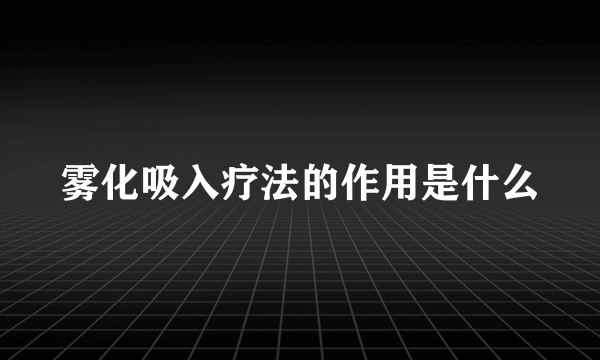 雾化吸入疗法的作用是什么